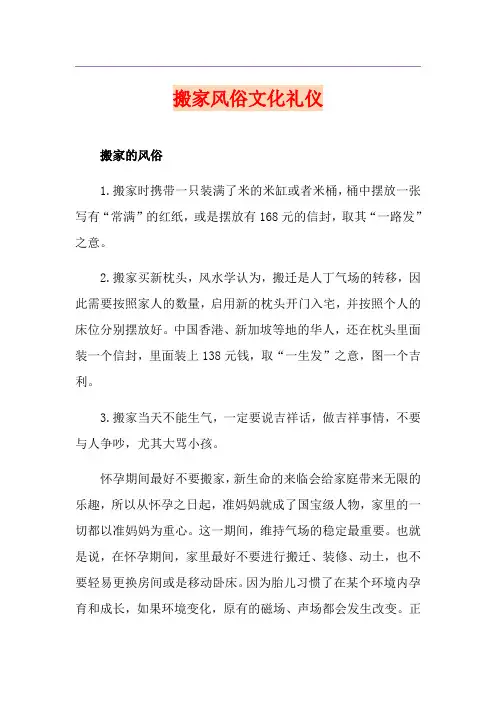 搬家风俗文化礼仪

搬家的风俗

1.搬家时携带一只装满了米的米缸或者米桶，桶中摆放一张写有“常满”的红纸，或是摆放有168元的信封，取其“一路发”之意。

2.搬家买新枕头，风水学认为，搬迁是人丁气场的转移，因此需要按照家人的数量，启用新的枕头开门入宅，并按照个人的床位分别摆放好。中国香港、新加坡等地的华人，还在枕头里面装一个信封，里面装上138元钱，取“一生发”之意，图一个吉利。

3.搬家当天不能生气，一定要说吉祥话，做吉祥事情，不要与人争吵，尤其大骂小孩。

怀孕期间最好不要搬家，新生命的来临会给家庭带来无限的乐趣，所以从怀孕之日起，准妈妈就成了国宝级人物，家里的一切都以准妈妈为重心。这一期间，维持气场的稳定最重要。也就是说，在怀孕期间，家里最好不要进行搬迁、装修、动土，也不要轻易更换房间或是移动卧床。因为胎儿习惯了在某个环境内孕育和成长，如果环境变化，原有的磁场、声场都会发生改变。正